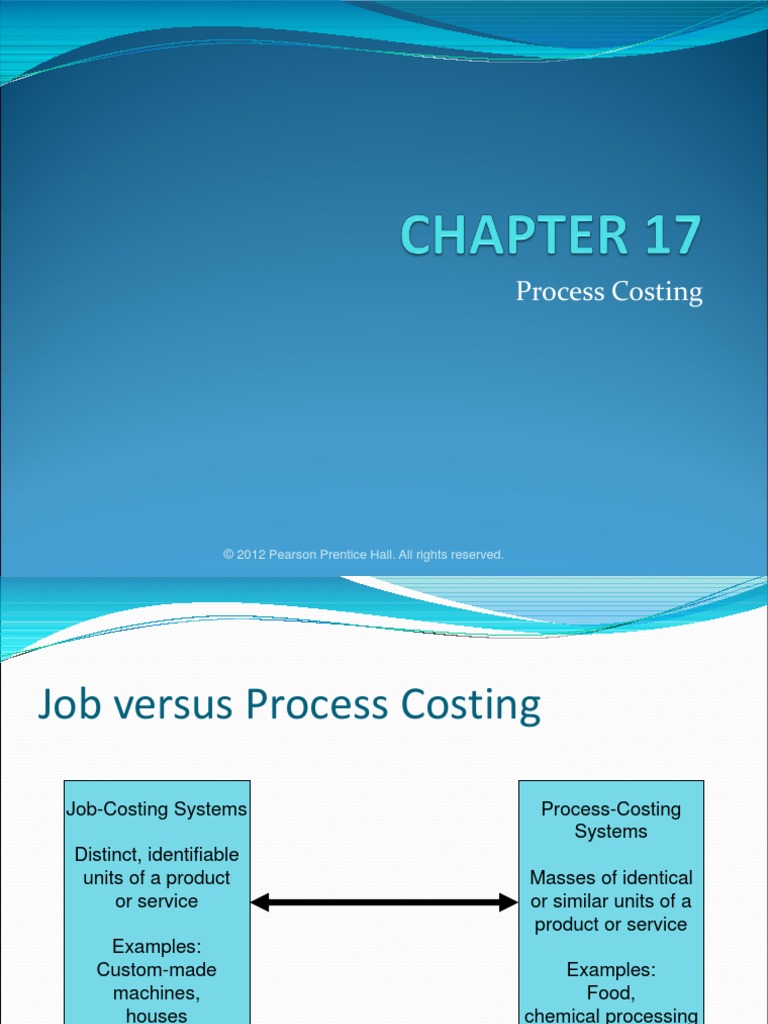 CHAPTER 17

Process Costing

© 2012 Pearson Prentice Hall. All rights reserved.

Job versus Process Costing

Job-Costing Systems

Distinct, identifiable units of a product or service

Examples: Custom-made machines, houses

Process-Costing Systems

Masses of identical or similar units of a product or service

Examples: Food, chemical processing